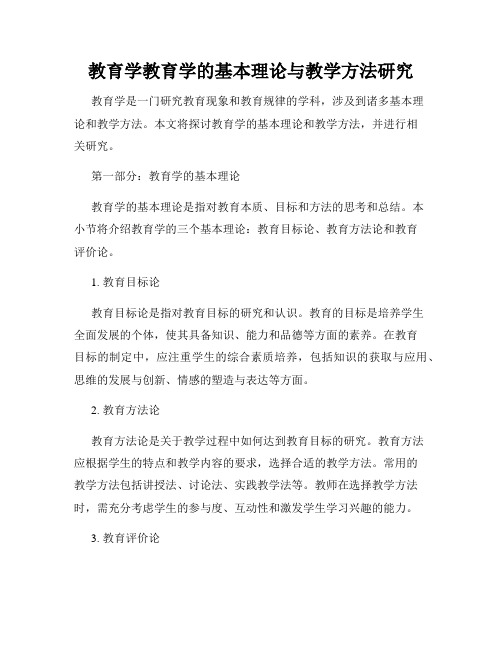 教育学教育学的基本理论与教学方法研究

教育学是一门研究教育现象和教育规律的学科，涉及到诸多基本理论和教学方法。本文将探讨教育学的基本理论和教学方法，并进行相关研究。

第一部分：教育学的基本理论

教育学的基本理论是指对教育本质、目标和方法的思考和总结。本小节将介绍教育学的三个基本理论：教育目标论、教育方法论和教育评价论。

1. 教育目标论

教育目标论是指对教育目标的研究和认识。教育的目标是培养学生全面发展的个体，使其具备知识、能力和品德等方面的素养。在教育目标的制定中，应注重学生的综合素质培养，包括知识的获取与应用、思维的发展与创新、情感的塑造与表达等方面。

2. 教育方法论

教育方法论是关于教学过程中如何达到教育目标的研究。教育方法应根据学生的特点和教学内容的要求，选择合适的教学方法。常用的教学方法包括讲授法、讨论法、实践教学法等。教师在选择教学方法时，需充分考虑学生的参与度、互动性和激发学生学习兴趣的能力。

3. 教育评价论